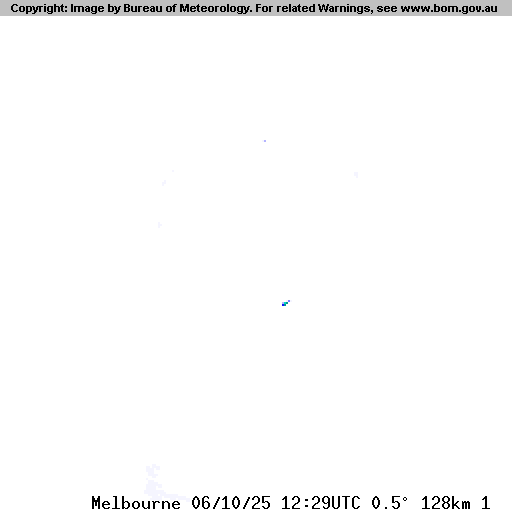 Copyright: Image by Bureau of Meteorology. For related Warnings, see www.bom.gov.au

Melbourne 06/10/25 12:29UTC 0.5° 128km 1